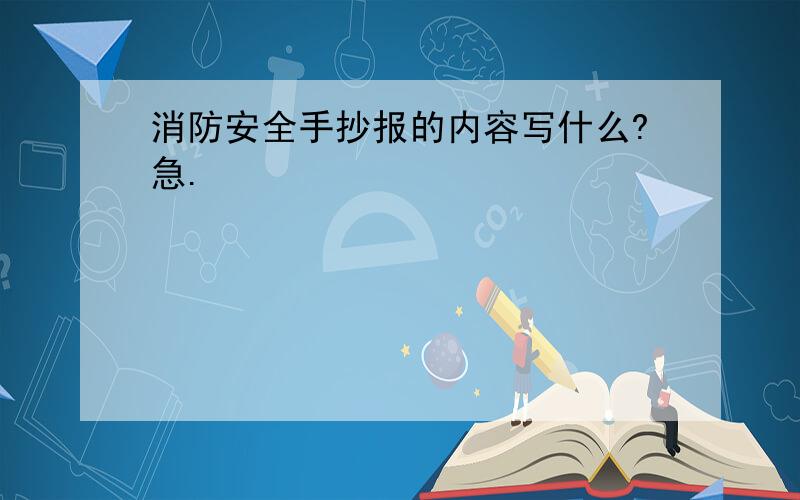 消防安全手抄报的内容写什么?急.

$CO_2$